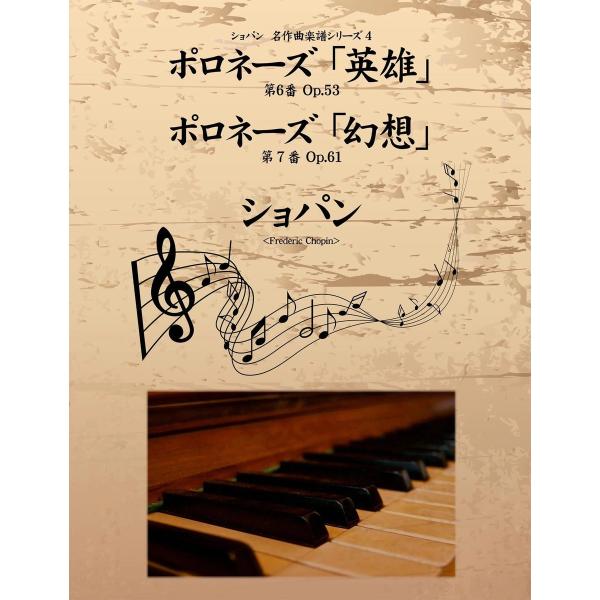 ショパン　名作曲楽譜シリーズ 4

ポロネーズ「英雄」

第6番 Op.53

ポロネーズ「幻想」

第 7 番 Op.61

ショパン

<Frederic Chopin>